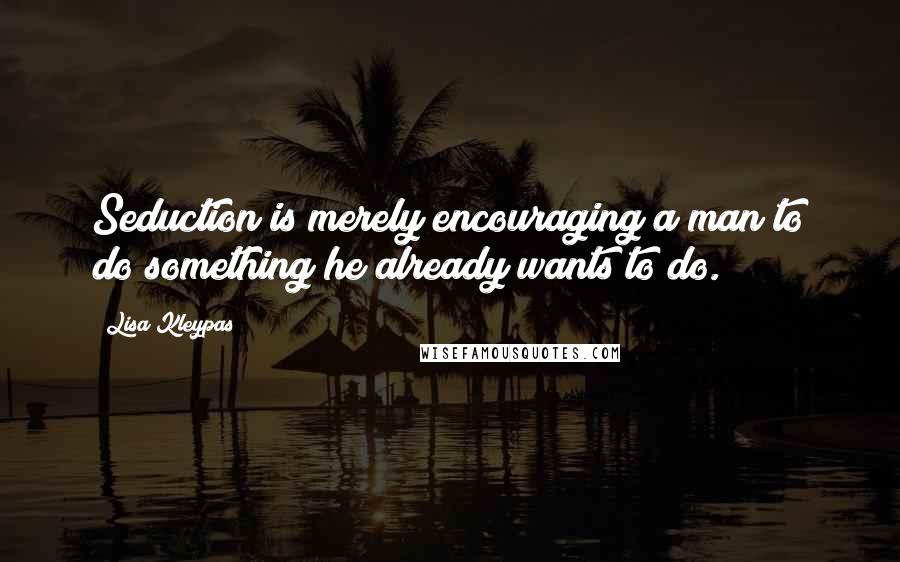 Seduction is merely encouraging a man to do something he already wants to do.

Lisa Kleypas

WISEFAMOUSQUOTES.COM